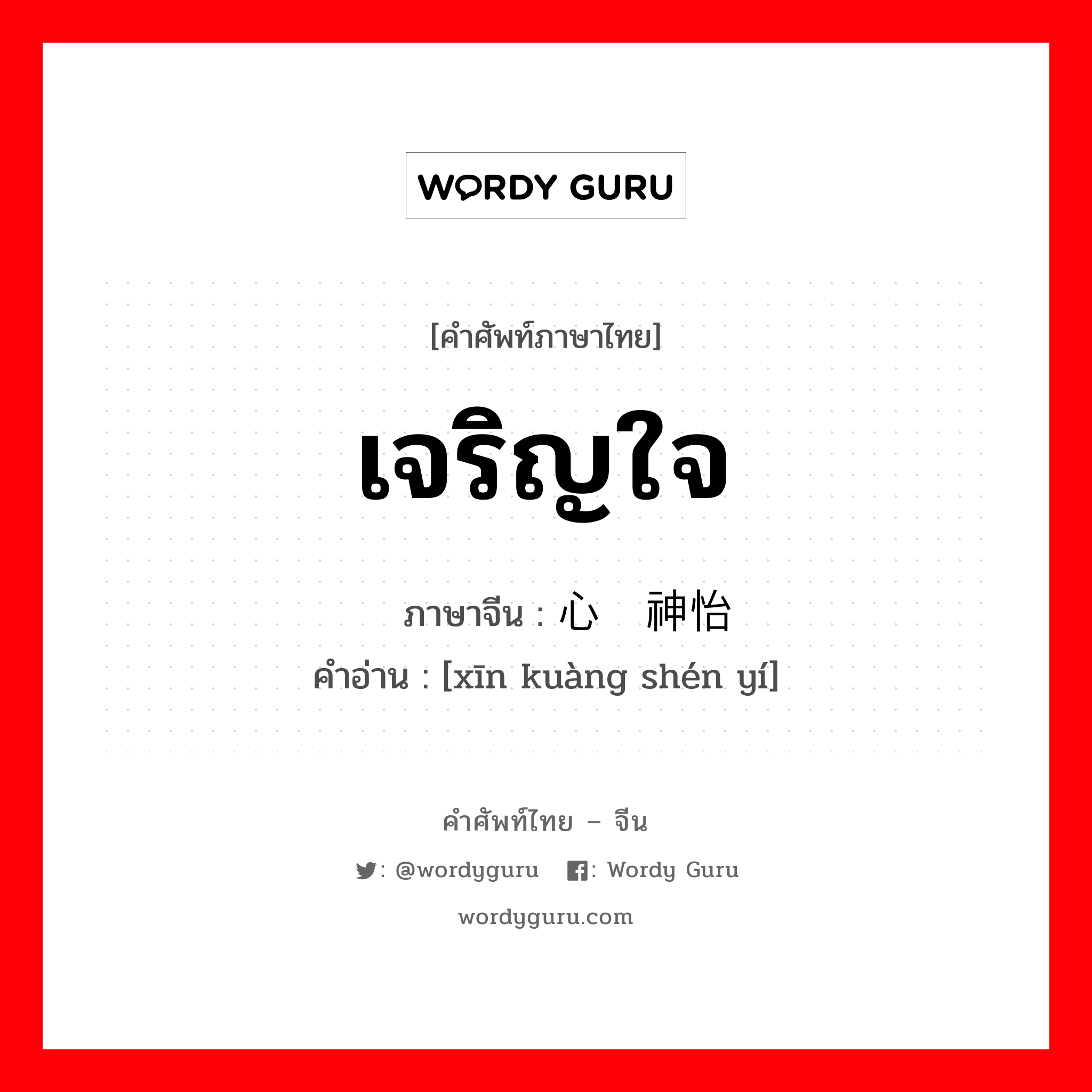 WORDY GURU

[คำศัพท์ภาษาไทย]

เจริญใจ

ภาษาจีน : 心 神怡

คำอ่าน : [xīn kuàng shén yí]

คำศัพท์ไทย – จีน

: @wordyguru : Wordy Guru

wordyguru.com